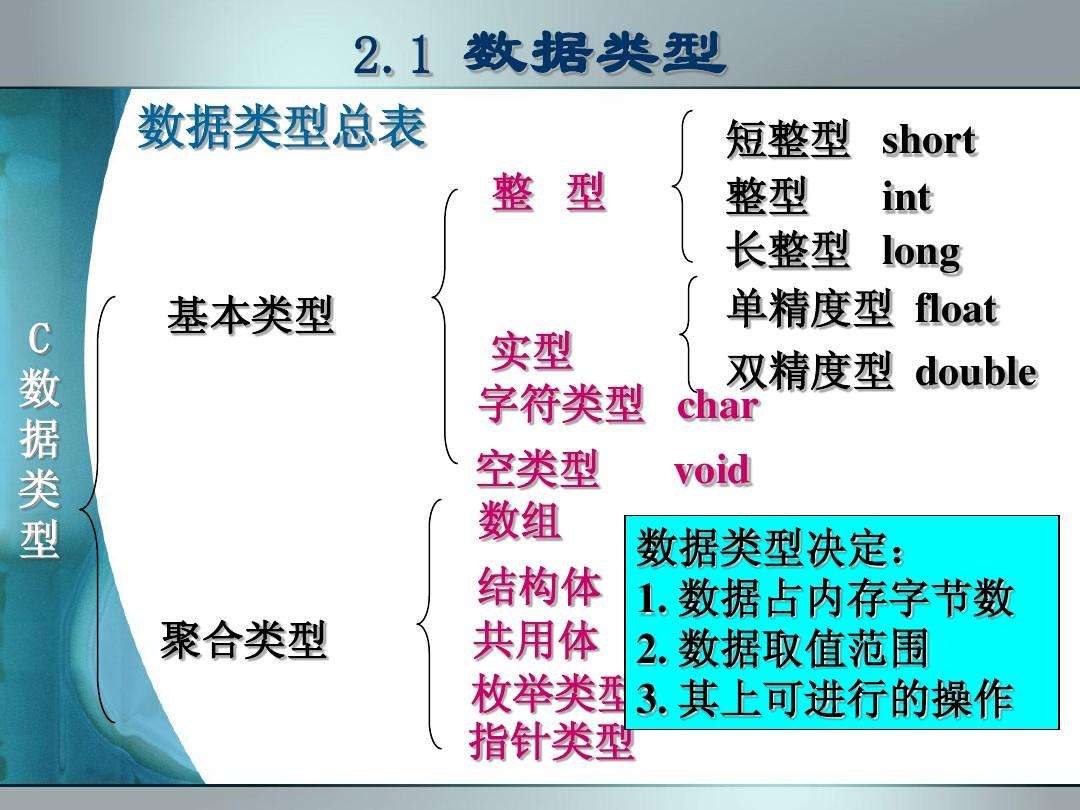 2.1 数据类型

数据类型总表

C数据类型

基本类型

整 型

短整型 short
整型 int
长整型 long

实型

单精度型 float
双精度型 double

字符类型 char

空类型 void

聚合类型

数组
结构体
共用体
枚举类型
指针类型

数据类型决定：
1. 数据占内存字节数
2. 数据取值范围
3. 其上可进行的操作